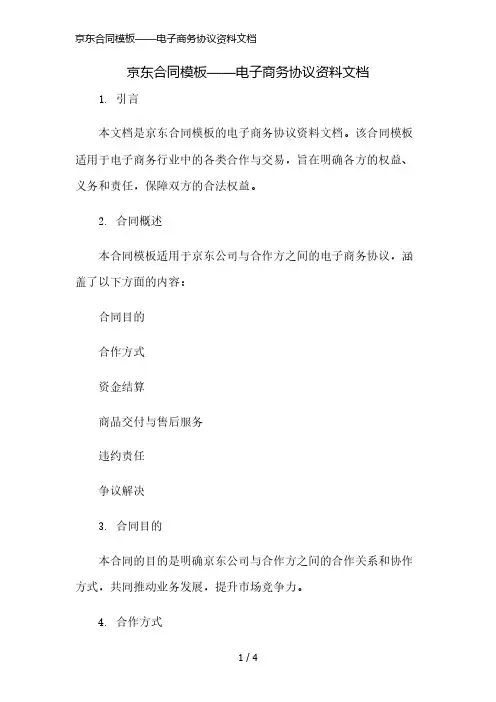 京东合同模板——电子商务协议资料文档

京东合同模板——电子商务协议资料文档

1. 引言

本文档是京东合同模板的电子商务协议资料文档。该合同模板适用于电子商务行业中的各类合作与交易，旨在明确各方的权益、义务和责任，保障双方的合法权益。

2. 合同概述

本合同模板适用于京东公司与合作方之间的电子商务协议，涵盖了以下方面的内容：

合同目的

合作方式

资金结算

商品交付与售后服务

违约责任

争议解决

3. 合同目的

本合同的目的是明确京东公司与合作方之间的合作关系和协作方式，共同推动业务发展，提升市场竞争力。

4. 合作方式

1 / 4